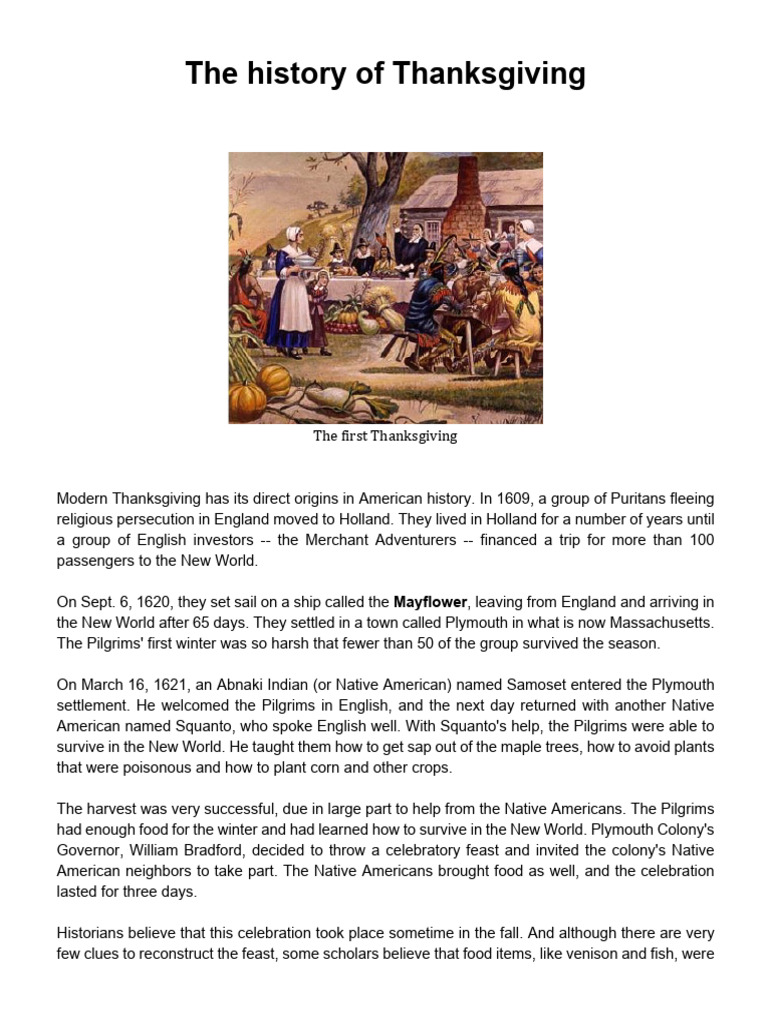 The history of Thanksgiving

The first Thanksgiving

Modern Thanksgiving has its direct origins in American history. In 1609, a group of Puritans fleeing religious persecution in England moved to Holland. They lived in Holland for a number of years until a group of English investors -- the Merchant Adventurers -- financed a trip for more than 100 passengers to the New World.

On Sept. 6, 1620, they set sail on a ship called the Mayflower, leaving from England and arriving in the New World after 65 days. They settled in a town called Plymouth in what is now Massachusetts. The Pilgrims' first winter was so harsh that fewer than 50 of the group survived the season.

On March 16, 1621, an Abnaki Indian (or Native American) named Samoset entered the Plymouth settlement. He welcomed the Pilgrims in English, and the next day returned with another Native American named Squanto, who spoke English well. With Squanto's help, the Pilgrims were able to survive in the New World. He taught them how to get sap out of the maple trees, how to avoid plants that were poisonous and how to plant corn and other crops.

The harvest was very successful, due in large part to help from the Native Americans. The Pilgrims had enough food for the winter and had learned how to survive in the New World. Plymouth Colony's Governor, William Bradford, decided to throw a celebratory feast and invited the colony's Native American neighbors to take part. The Native Americans brought food as well, and the celebration lasted for three days.

Historians believe that this celebration took place sometime in the fall. And although there are very few clues to reconstruct the feast, some scholars believe that food items, like venison and fish, were